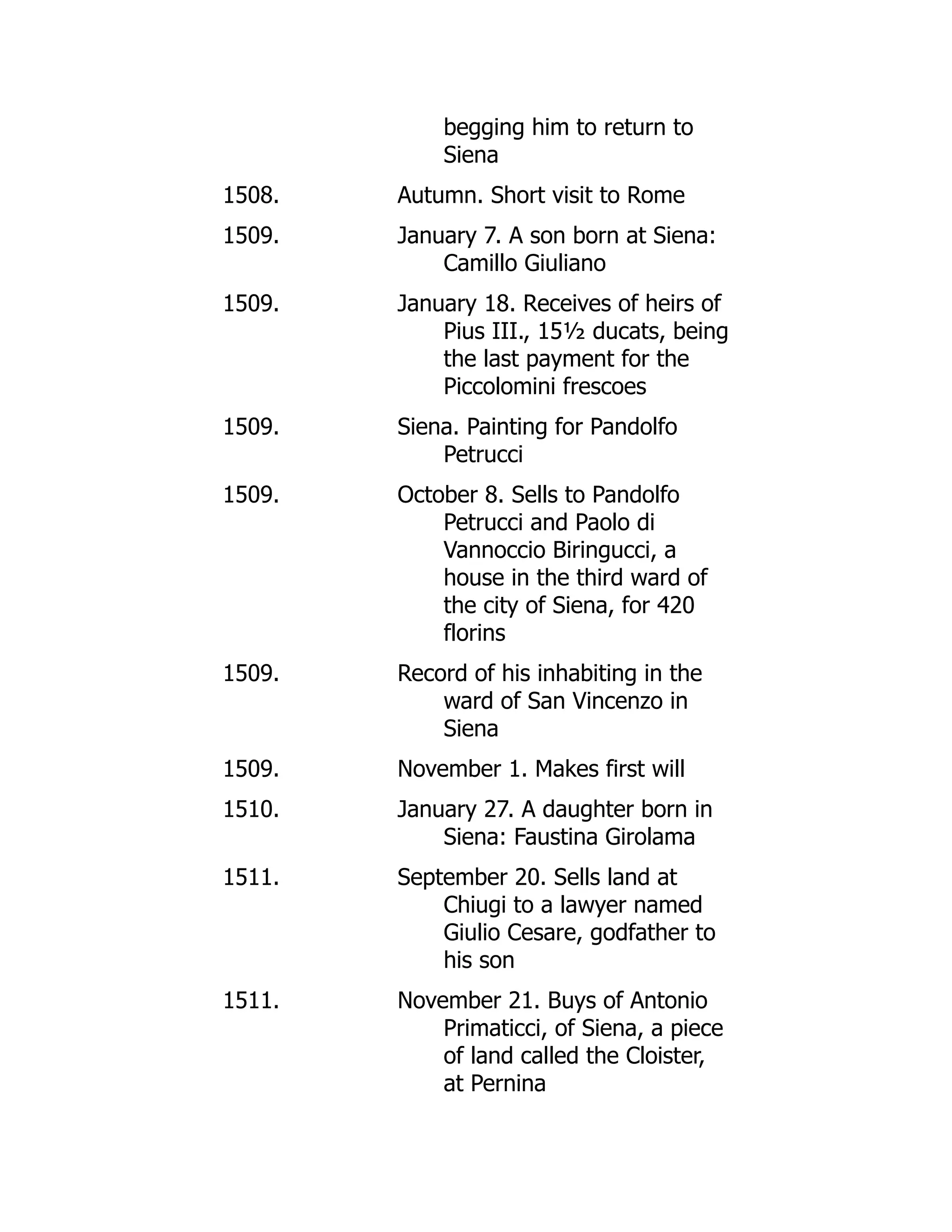 begging him to return to Siena

1508. Autumn. Short visit to Rome

1509. January 7. A son born at Siena: Camillo Giuliano

1509. January 18. Receives of heirs of Pius III., 15½ ducats, being the last payment for the Piccolomini frescoes

1509. Siena. Painting for Pandolfo Petrucci

1509. October 8. Sells to Pandolfo Petrucci and Paolo di Vannoccio Biringucci, a house in the third ward of the city of Siena, for 420 florins

1509. Record of his inhabiting in the ward of San Vincenzo in Siena

1509. November 1. Makes first will

1510. January 27. A daughter born in Siena: Faustina Girolama

1511. September 20. Sells land at Chiugi to a lawyer named Giulio Cesare, godfather to his son

1511. November 21. Buys of Antonio Primaticci, of Siena, a piece of land called the Cloister, at Pernina